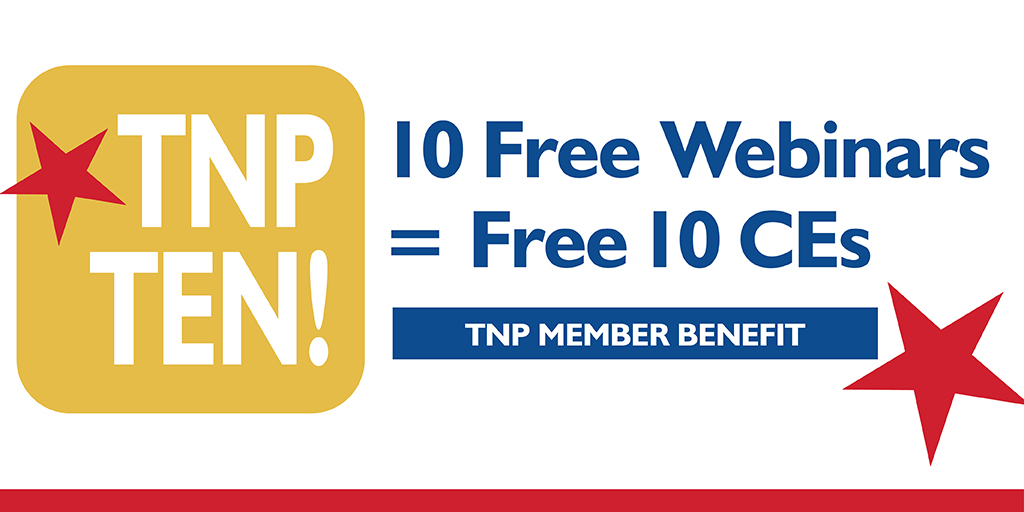 TNP TEN!

10 Free Webinars = Free 10 CEs

TNP MEMBER BENEFIT